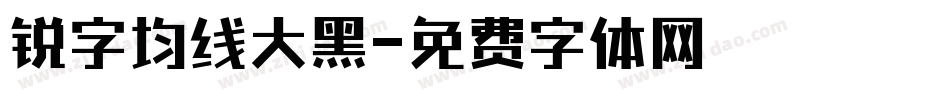 锐字均线大黑-免费字体网